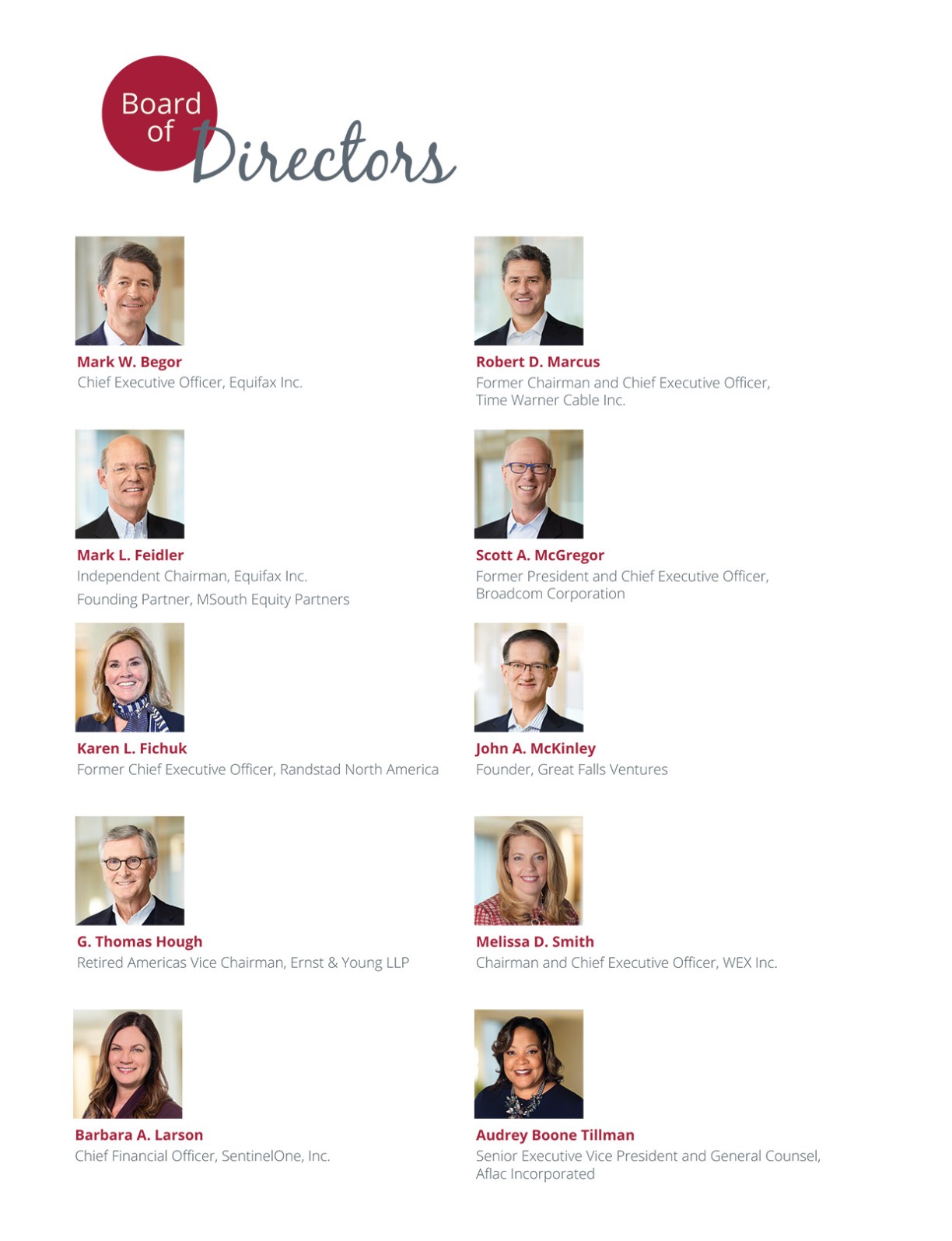 Board of Directors

Mark W. Begor
Chief Executive Officer, Equifax Inc.

Mark L. Feidler
Independent Chairman, Equifax Inc.
Founding Partner, MSouth Equity Partners

Karen L. Fichuk
Former Chief Executive Officer, Randstad North America

G. Thomas Hough
Retired Americas Vice Chairman, Ernst & Young LLP

Barbara A. Larson
Chief Financial Officer, SentinelOne, Inc.

Robert D. Marcus
Former Chairman and Chief Executive Officer, Time Warner Cable Inc.

Scott A. McGregor
Former President and Chief Executive Officer, Broadcom Corporation

John A. McKinley
Founder, Great Falls Ventures

Melissa D. Smith
Chairman and Chief Executive Officer, WEX Inc.

Audrey Boone Tillman
Senior Executive Vice President and General Counsel, Aflac Incorporated